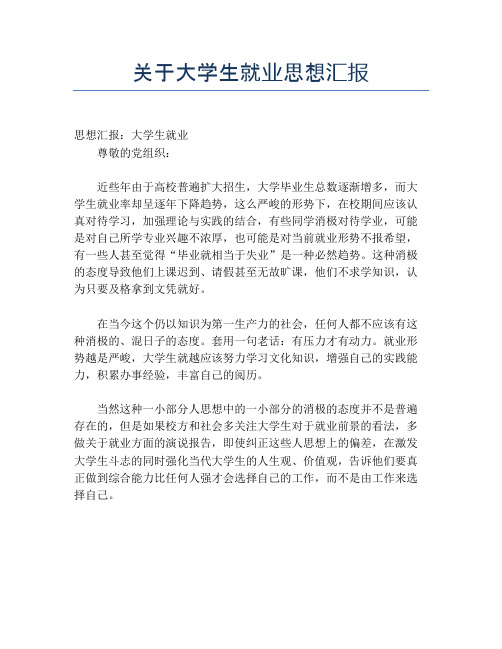 关于大学生就业思想汇报

思想汇报：大学生就业
尊敬的党组织：

近些年由于高校普遍扩大招生，大学毕业生总数逐渐增多，而大学生就业率却呈逐年下降趋势，这么严峻的形势下，在校期间应该认真对待学习，加强理论与实践的结合，有些同学消极对待学业，可能是对自己所学专业兴趣不浓厚，也可能是对当前就业形势不报希望，有一些人甚至觉得“毕业就相当于失业”是一种必然趋势。这种消极的态度导致他们上课迟到、请假甚至无故旷课，他们不求学知识，认为只要及格拿到文凭就好。

在当今这个仍以知识为第一生产力的社会，任何人都不应该有这种消极的、混日子的态度。套用一句老话：有压力才有动力。就业形势越是严峻，大学生就越应该努力学习文化知识，增强自己的实践能力，积累办事经验，丰富自己的阅历。

当然这种一小部分人思想中的一小部分的消极的态度并不是普遍存在的，但是如果校方和社会多关注大学生对于就业前景的看法，多做关于就业方面的演说报告，即使纠正这些人思想上的偏差，在激发大学生斗志的同时强化当代大学生的人生观、价值观，告诉他们要真正做到综合能力比任何人强才会选择自己的工作，而不是由工作来选择自己。